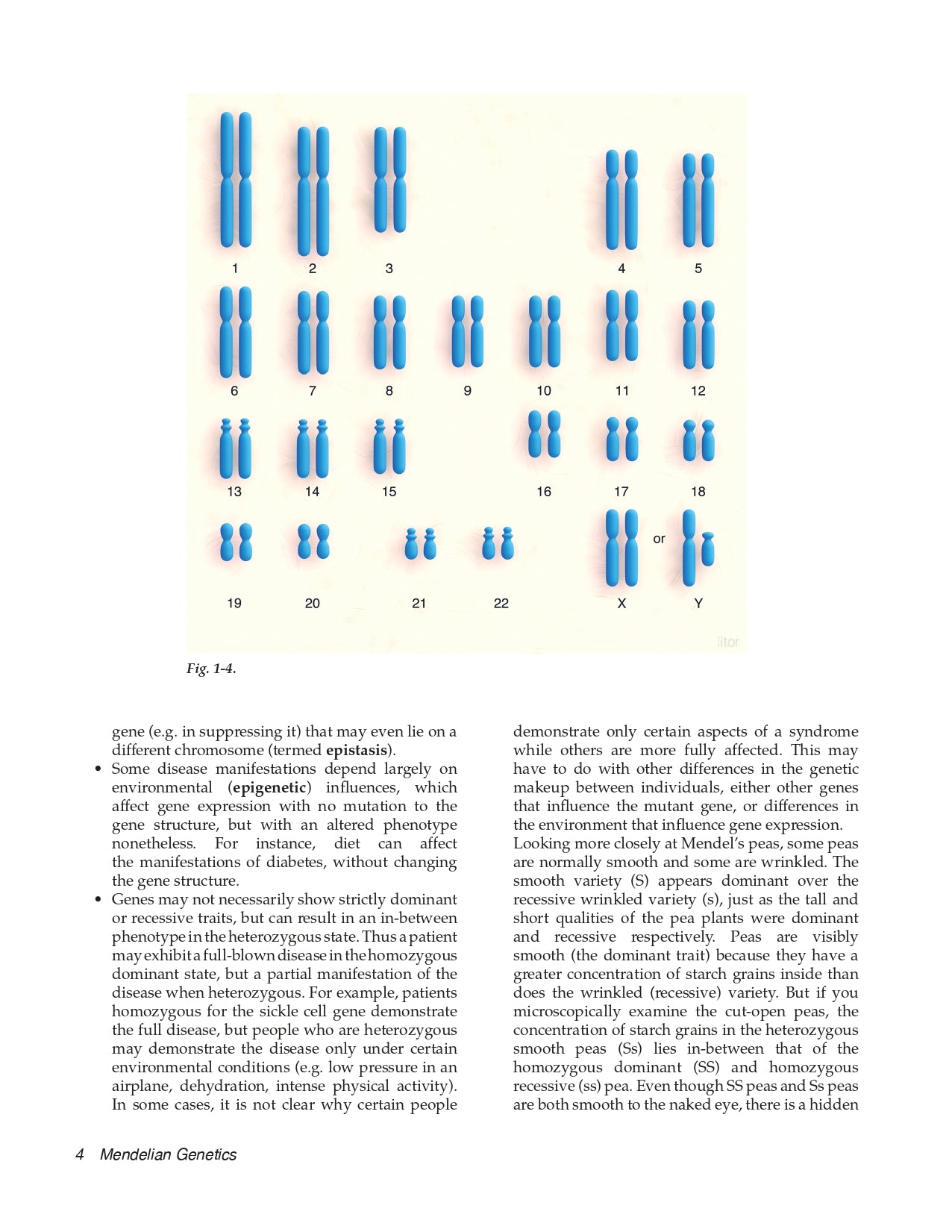 1 2 3 4 5

6 7 8 9 10 11 12

13 14 15 16 17 18

19 20 21 22 X or Y

litor

Fig. 1-4.

gene (e.g. in suppressing it) that may even lie on a different chromosome (termed **epistasis**).

• Some disease manifestations depend largely on environmental (**epigenetic**) influences, which affect gene expression with no mutation to the gene structure, but with an altered phenotype nonetheless. For instance, diet can affect the manifestations of diabetes, without changing the gene structure.

• Genes may not necessarily show strictly dominant or recessive traits, but can result in an in-between phenotype in the heterozygous state. Thus a patient may exhibit a full-blown disease in the homozygous dominant state, but a partial manifestation of the disease when heterozygous. For example, patients homozygous for the sickle cell gene demonstrate the full disease, but people who are heterozygous may demonstrate the disease only under certain environmental conditions (e.g. low pressure in an airplane, dehydration, intense physical activity). In some cases, it is not clear why certain people demonstrate only certain aspects of a syndrome while others are more fully affected. This may have to do with other differences in the genetic makeup between individuals, either other genes that influence the mutant gene, or differences in the environment that influence gene expression.

Looking more closely at Mendel's peas, some peas are normally smooth and some are wrinkled. The smooth variety (S) appears dominant over the recessive wrinkled variety (s), just as the tall and short qualities of the pea plants were dominant and recessive respectively. Peas are visibly smooth (the dominant trait) because they have a greater concentration of starch grains inside than does the wrinkled (recessive) variety. But if you microscopically examine the cut-open peas, the concentration of starch grains in the heterozygous smooth peas (Ss) lies in-between that of the homozygous dominant (SS) and homozygous recessive (ss) pea. Even though SS peas and Ss peas are both smooth to the naked eye, there is a hidden

4 Mendelian Genetics